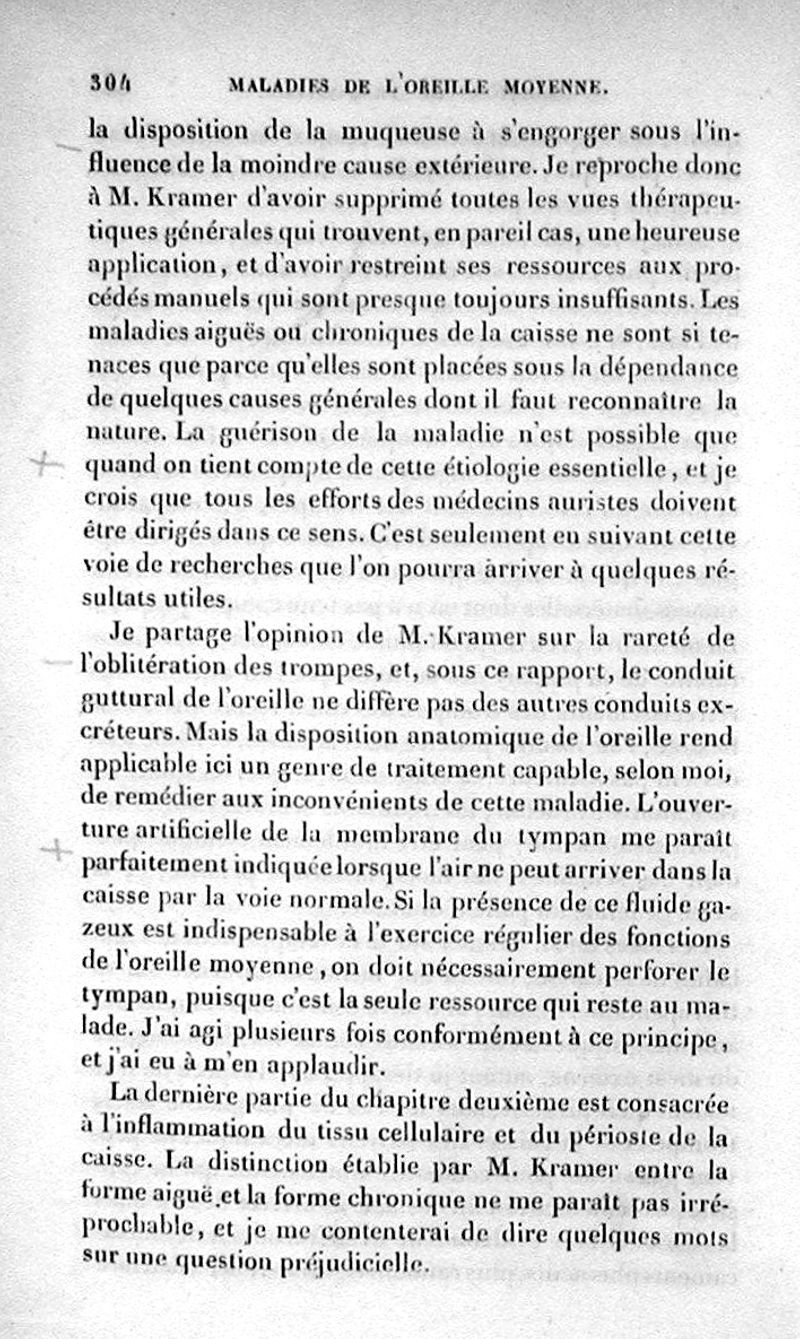 304 MALADIES DE L'OREILLE MOYENNE.

la disposition de la muqueuse à s'engorger sous l'influence de la moindre cause extérieure. Je reproche donc à M. Kramer d'avoir supprimé toutes les vues thérapeutiques générales qui trouvent, en pareil cas, une heureuse application, et d'avoir restreint ses ressources aux procédés manuels qui sont presque toujours insuffisants. Les maladies aiguës ou chroniques de la caisse ne sont si tenaces que parce qu'elles sont placées sous la dépendance de quelques causes générales dont il faut reconnaître la nature. La guérison de la maladie n'est possible que quand on tient compte de cette étiologie essentielle, et je crois que tous les efforts des médecins auristes doivent être dirigés dans ce sens. C'est seulement en suivant cette voie de recherches que l'on pourra arriver à quelques résultats utiles.

Je partage l'opinion de M. Kramer sur la rareté de l'oblitération des trompes, et, sous ce rapport, le conduit guttural de l'oreille ne diffère pas des autres conduits excréteurs. Mais la disposition anatomique de l'oreille rend applicable ici un genre de traitement capable, selon moi, de remédier aux inconvénients de cette maladie. L'ouverture artificielle de la membrane du tympan me paraît parfaitement indiquée lorsque l'air ne peut arriver dans la caisse par la voie normale. Si la présence de ce fluide gazeux est indispensable à l'exercice régulier des fonctions de l'oreille moyenne, on doit nécessairement perforer le tympan, puisque c'est la seule ressource qui reste au malade. J'ai agi plusieurs fois conformément à ce principe, et j'ai eu à m'en applaudir.

La dernière partie du chapitre deuxième est consacrée à l'inflammation du tissu cellulaire et du périoste de la caisse. La distinction établie par M. Kramer entre la forme aiguë et la forme chronique ne me paraît pas irréprochable, et je me contenterai de dire quelques mots sur une question préjudicielle.